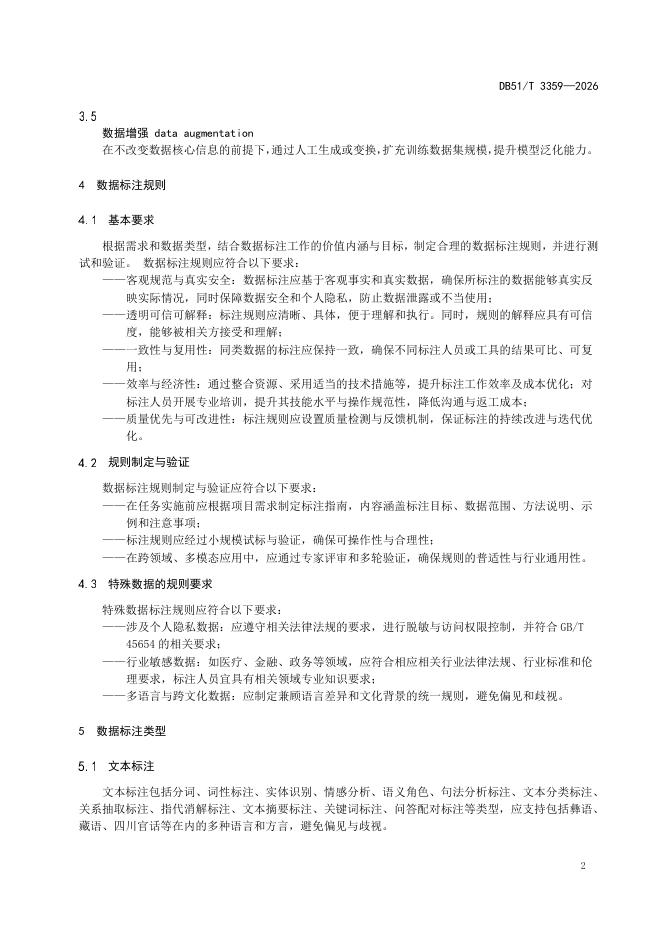 DB51/T 3359—2026

3.5
数据增强 data augmentation
在不改变数据核心信息的前提下，通过人工生成或变换，扩充训练数据集规模，提升模型泛化能力。

4 数据标注规则

4.1 基本要求

根据需求和数据类型，结合数据标注工作的价值内涵与目标，制定合理的数据标注规则，并进行测试和验证。 数据标注规则应符合以下要求：
——客观规范与真实安全：数据标注应基于客观事实和真实数据，确保所标注的数据能够真实反映实际情况，同时保障数据安全和个人隐私，防止数据泄露或不当使用；
——透明可信可解释：标注规则应清晰、具体，便于理解和执行。同时，规则的解释应具有可信度，能够被相关方接受和理解；
——一致性与复用性：同类数据的标注应保持一致，确保不同标注人员或工具的结果可比、可复用；
——效率与经济性：通过整合资源、采用适当的技术措施等，提升标注工作效率及成本优化；对标注人员开展专业培训，提升其技能水平与操作规范性，降低沟通与返工成本；
——质量优先与可改进性：标注规则应设置质量检测与反馈机制，保证标注的持续改进与迭代优化。

4.2 规则制定与验证

数据标注规则制定与验证应符合以下要求：
——在任务实施前应根据项目需求制定标注指南，内容涵盖标注目标、数据范围、方法说明、示例和注意事项；
——标注规则应经过小规模试标与验证，确保可操作性与合理性；
——在跨领域、多模态应用中，应通过专家评审和多轮验证，确保规则的普适性与行业通用性。

4.3 特殊数据的规则要求

特殊数据标注规则应符合以下要求：
——涉及个人隐私数据：应遵守相关法律法规的要求，进行脱敏与访问权限控制，并符合 GB/T 45654 的相关要求；
——行业敏感数据：如医疗、金融、政务等领域，应符合相应相关行业法律法规、行业标准和伦理要求，标注人员宜具有相关领域专业知识要求；
——多语言与跨文化数据：应制定兼顾语言差异和文化背景的统一规则，避免偏见和歧视。

5 数据标注类型

5.1 文本标注

文本标注包括分词、词性标注、实体识别、情感分析、语义角色、句法分析标注、文本分类标注、关系抽取标注、指代消解标注、文本摘要标注、关键词标注、问答配对标注等类型，应支持包括彝语、藏语、四川官话等在内的多种语言和方言，避免偏见与歧视。

2